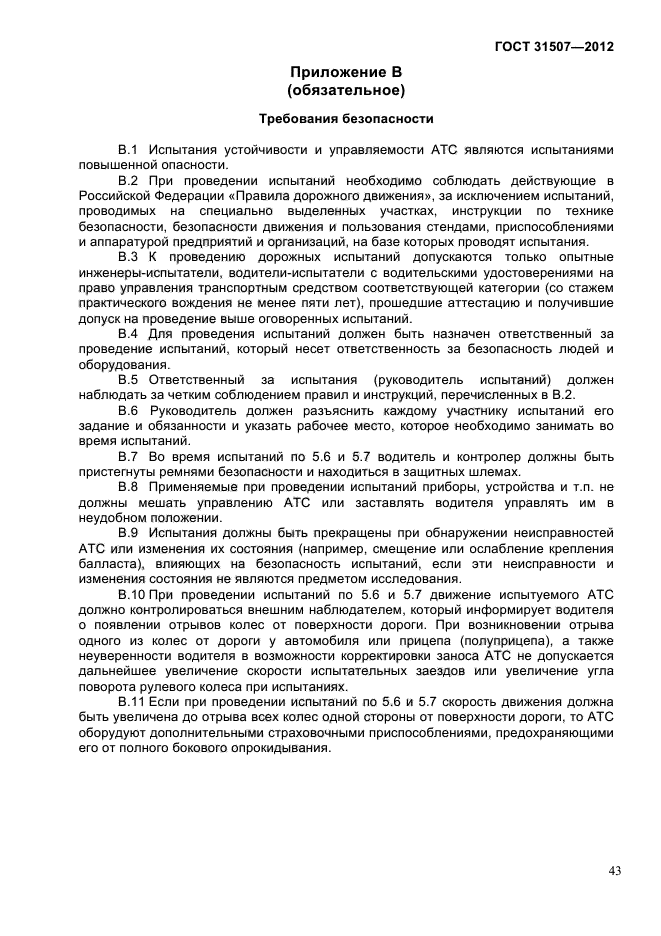 ГОСТ 31507—2012

Приложение В
(обязательное)

Требования безопасности

В.1 Испытания устойчивости и управляемости АТС являются испытаниями повышенной опасности.

В.2 При проведении испытаний необходимо соблюдать действующие в Российской Федерации «Правила дорожного движения», за исключением испытаний, проводимых на специально выделенных участках, инструкции по технике безопасности, безопасности движения и пользования стендами, приспособлениями и аппаратурой предприятий и организаций, на базе которых проводят испытания.

В.3 К проведению дорожных испытаний допускаются только опытные инженеры-испытатели, водители-испытатели с водительскими удостоверениями на право управления транспортным средством соответствующей категории (со стажем практического вождения не менее пяти лет), прошедшие аттестацию и получившие допуск на проведение выше оговоренных испытаний.

В.4 Для проведения испытаний должен быть назначен ответственный за проведение испытаний, который несет ответственность за безопасность людей и оборудования.

В.5 Ответственный за испытания (руководитель испытаний) должен наблюдать за четким соблюдением правил и инструкций, перечисленных в В.2.

В.6 Руководитель должен разъяснить каждому участнику испытаний его задание и обязанности и указать рабочее место, которое необходимо занимать во время испытаний.

В.7 Во время испытаний по 5.6 и 5.7 водитель и контролер должны быть пристегнуты ремнями безопасности и находиться в защитных шлемах.

В.8 Применяемые при проведении испытаний приборы, устройства и т.п. не должны мешать управлению АТС или заставлять водителя управлять им в неудобном положении.

В.9 Испытания должны быть прекращены при обнаружении неисправностей АТС или изменения их состояния (например, смещение или ослабление крепления балласта), влияющих на безопасность испытаний, если эти неисправности и изменения состояния не являются предметом исследования.

В.10 При проведении испытаний по 5.6 и 5.7 движение испытуемого АТС должно контролироваться внешним наблюдателем, который информирует водителя о появлении отрывов колес от поверхности дороги. При возникновении отрыва одного из колес от дороги у автомобиля или прицепа (полуприцепа), а также неуверенности водителя в возможности корректировки заноса АТС не допускается дальнейшее увеличение скорости испытательных заездов или увеличение угла поворота рулевого колеса при испытаниях.

В.11 Если при проведении испытаний по 5.6 и 5.7 скорость движения должна быть увеличена до отрыва всех колес одной стороны от поверхности дороги, то АТС оборудуют дополнительными страховочными приспособлениями, предохраняющими его от полного бокового опрокидывания.

43